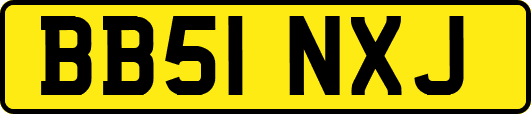 BB51 NXJ